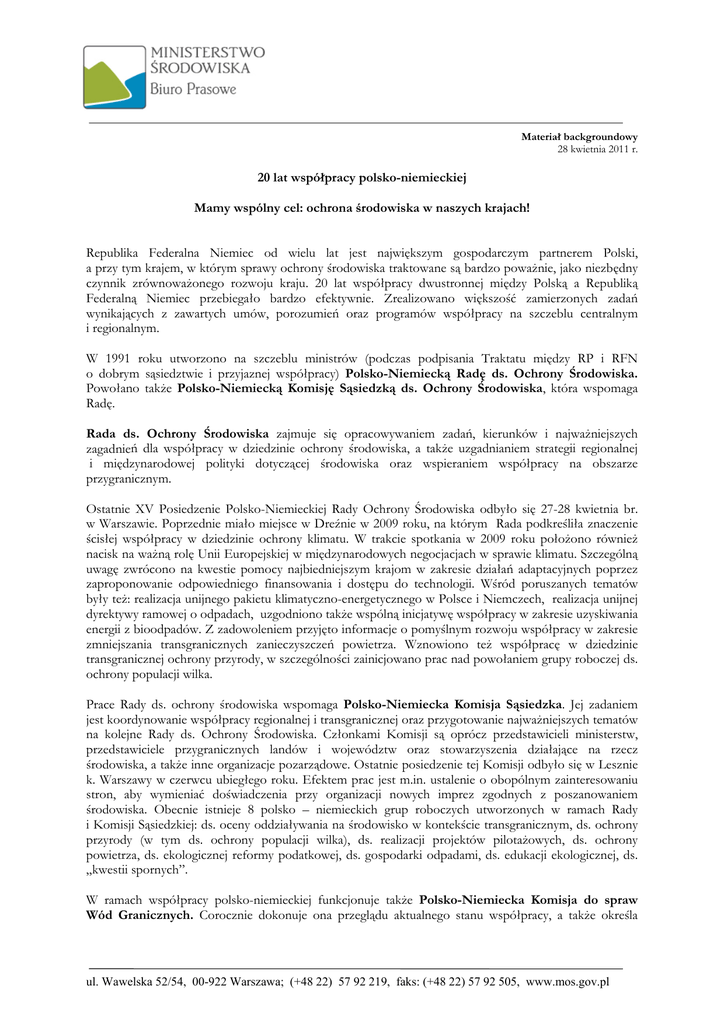 MINISTERSTWO ŚRODOWISKA
Biuro Prasowe

Materiał backgroundowy
28 kwietnia 2011 r.

20 lat współpracy polsko-niemieckiej

Mamy wspólny cel: ochrona środowiska w naszych krajach!

Republika Federalna Niemiec od wielu lat jest największym gospodarczym partnerem Polski, a przy tym krajem, w którym sprawy ochrony środowiska traktowane są bardzo poważnie, jako niezbędny czynnik zrównoważonego rozwoju kraju. 20 lat współpracy dwustronnej między Polską a Republiką Federalną Niemiec przebiegało bardzo efektywnie. Zrealizowano większość zamierzonych zadań wynikających z zawartych umów, porozumień oraz programów współpracy na szczeblu centralnym i regionalnym.

W 1991 roku utworzono na szczeblu ministrów (podczas podpisania Traktatu między RP i RFN o dobrym sąsiedztwie i przyjaznej współpracy) Polsko-Niemiecką Radę ds. Ochrony Środowiska. Powołano także Polsko-Niemiecką Komisję Sąsiedzką ds. Ochrony Środowiska, która wspomaga Radę.

Rada ds. Ochrony Środowiska zajmuje się opracowywaniem zadań, kierunków i najważniejszych zagadnień dla współpracy w dziedzinie ochrony środowiska, a także uzgadnianiem strategii regionalnej i międzynarodowej polityki dotyczącej środowiska oraz wspieraniem współpracy na obszarze przygranicznym.

Ostatnie XV Posiedzenie Polsko-Niemieckiej Rady Ochrony Środowiska odbyło się 27-28 kwietnia br. w Warszawie. Poprzednie miało miejsce w Dreźnie w 2009 roku, na którym Rada podkreśliła znaczenie ścisłej współpracy w dziedzinie ochrony klimatu. W trakcie spotkania w 2009 roku położono również nacisk na ważną rolę Unii Europejskiej w międzynarodowych negocjacjach w sprawie klimatu. Szczególną uwagę zwrócono na kwestie pomocy najbiedniejszym krajom w zakresie działań adaptacyjnych poprzez zaproponowanie odpowiedniego finansowania i dostępu do technologii. Wśród poruszanych tematów były też: realizacja unijnego pakietu klimatyczno-energetycznego w Polsce i Niemczech, realizacja unijnej dyrektywy ramowej o odpadach, uzgodniono także wspólną inicjatywę współpracy w zakresie uzyskiwania energii z bioodpadów. Z zadowoleniem przyjęto informacje o pomyślnym rozwoju współpracy w zakresie zmniejszania transgranicznych zanieczyszczeń powietrza. Wznowiono też współpracę w dziedzinie transgranicznej ochrony przyrody, w szczególności zainicjowano prac nad powołaniem grupy roboczej ds. ochrony populacji wilka.

Prace Rady ds. ochrony środowiska wspomaga Polsko-Niemiecka Komisja Sąsiedzka. Jej zadaniem jest koordynowanie współpracy regionalnej i transgranicznej oraz przygotowanie najważniejszych tematów na kolejne Rady ds. Ochrony Środowiska. Członkami Komisji są oprócz przedstawicieli ministerstw, przedstawiciele przygranicznych landów i województw oraz stowarzyszenia działające na rzecz środowiska, a także inne organizacje pozarządowe. Ostatnie posiedzenie tej Komisji odbyło się w Lesznie k. Warszawy w czerwcu ubiegłego roku. Efektem prac jest m.in. ustalenie o obopólnym zainteresowaniu stron, aby wymieniać doświadczenia przy organizacji nowych imprez zgodnych z poszanowaniem środowiska. Obecnie istnieje 8 polsko – niemieckich grup roboczych utworzonych w ramach Rady i Komisji Sąsiedzkiej: ds. oceny oddziaływania na środowisko w kontekście transgranicznym, ds. ochrony przyrody (w tym ds. ochrony populacji wilka), ds. realizacji projektów pilotażowych, ds. ochrony powietrza, ds. ekologicznej reformy podatkowej, ds. gospodarki odpadami, ds. edukacji ekologicznej, ds. „kwestii spornych”.

W ramach współpracy polsko-niemieckiej funkcjonuje także Polsko-Niemiecka Komisja do spraw Wód Granicznych. Corocznie dokonuje ona przeglądu aktualnego stanu współpracy, a także określa

ul. Wawelska 52/54, 00-922 Warszawa; (+48 22) 57 92 219, faks: (+48 22) 57 92 505, www.mos.gov.pl